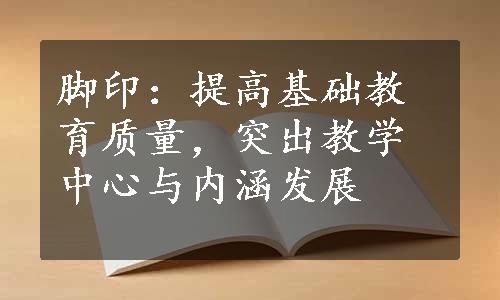 脚印：提高基础教育质量，突出教学中心与内涵发展